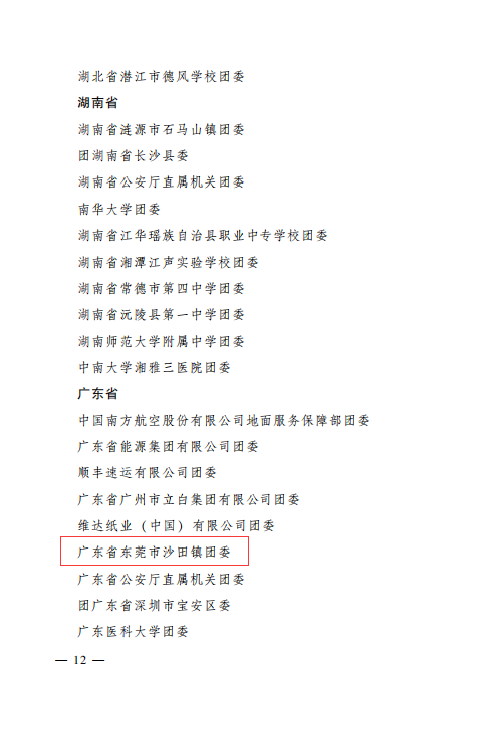 湖北省潜江市德风学校团委

湖南省

湖南省涟源市石马山镇团委

团湖南省长沙县委

湖南省公安厅直属机关团委

南华大学团委

湖南省江华瑶族自治县职业中专学校团委

湖南省湘潭江声实验学校团委

湖南省常德市第四中学团委

湖南省沅陵县第一中学团委

湖南师范大学附属中学团委

中南大学湘雅三医院团委

广东省

中国南方航空股份有限公司地面服务保障部团委

广东省能源集团有限公司团委

顺丰速运有限公司团委

广东省广州市立白集团有限公司团委

维达纸业（中国）有限公司团委

广东省东莞市沙田镇团委

广东省公安厅直属机关团委

团广东省深圳市宝安区委

广东医科大学团委

— 12 —